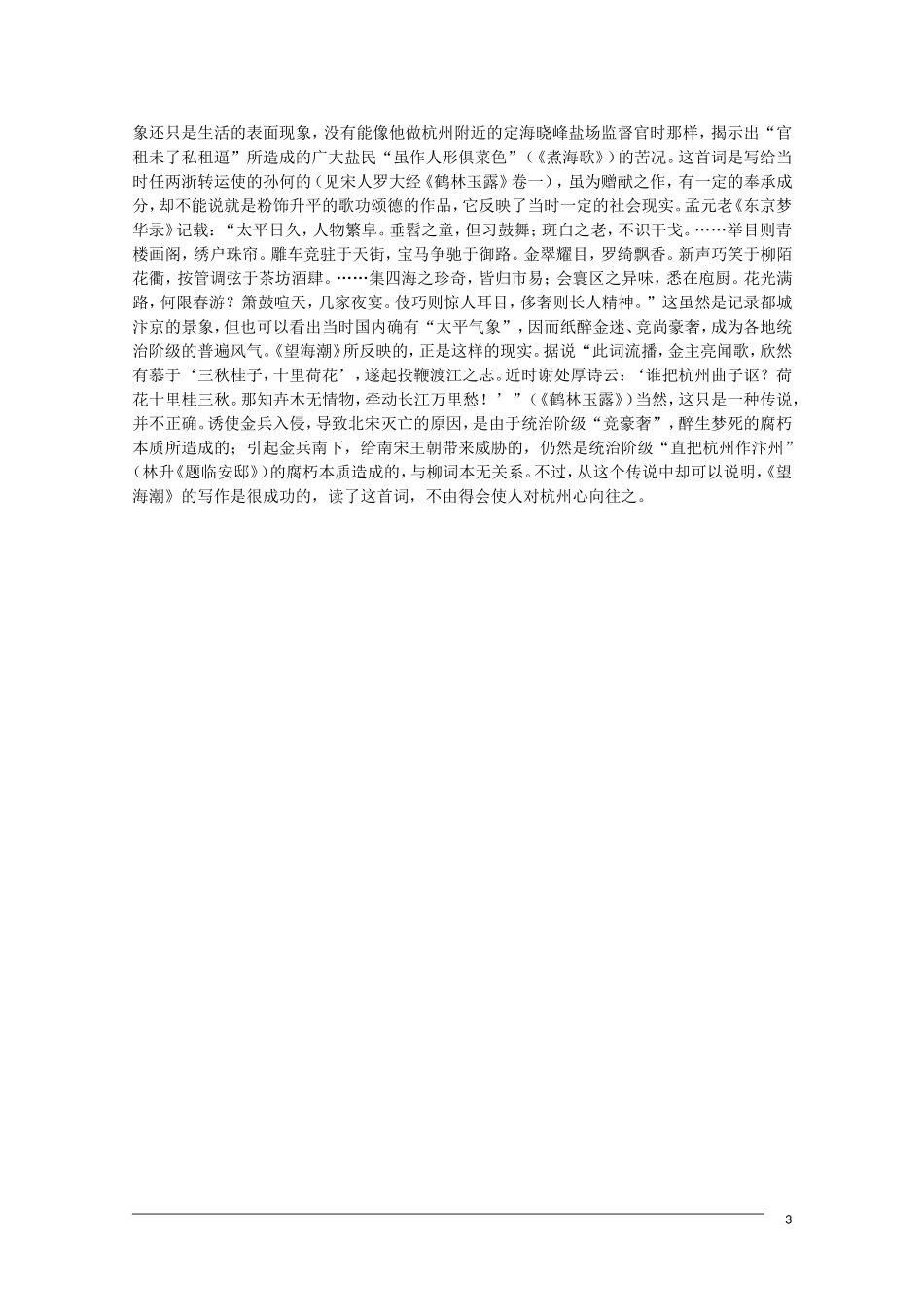 象还只是生活的表面现象，没有能像他做杭州附近的定海晓峰盐场监督官时那样，揭示出“官租未了私租逼”所造成的广大盐民“虽作人形俱菜色”（《煮海歌》）的苦况。这首词是写给当时任两浙转运使的孙何的（见宋人罗大经《鹤林玉露》卷一），虽为赠献之作，有一定的奉承成分，却不能说就是粉饰升平的歌功颂德的作品，它反映了当时一定的社会现实。孟元老《东京梦华录》记载：“太平日久，人物繁阜。垂髫之童，但习鼓舞；斑白之老，不识干戈。……举目则青楼画阁，绣户珠帘。雕车竞驻于天街，宝马争驰于御路。金翠耀目，罗绮飘香。新声巧笑于柳陌花衢，按管调弦于茶坊酒肆。……集四海之珍奇，皆归市易；会寰区之异味，悉在庖厨。花光满路，何限春游？箫鼓喧天，几家夜宴。伎巧则惊人耳目，侈奢则长人精神。”这虽然是记录都城汴京的景象，但也可以看出当时国内确有“太平气象”，因而纸醉金迷、竞尚豪奢，成为各地统治阶级的普遍风气。《望海潮》所反映的，正是这样的现实。据说“此词流播，金主亮闻歌，欣然有慕于‘三秋桂子，十里荷花’，遂起投鞭渡江之志。近时谢处厚诗云：‘谁把杭州曲子讴？荷花十里桂三秋。那知卉木无情物，牵动长江万里愁！’”（《鹤林玉露》）当然，这只是一种传说，并不正确。诱使金兵入侵，导致北宋灭亡的原因，是由于统治阶级“竞豪奢”，醉生梦死的腐朽本质所造成的；引起金兵南下，给南宋王朝带来威胁的，仍然是统治阶级“直把杭州作汴州”（林升《题临安邸》）的腐朽本质造成的，与柳词本无关系。不过，从这个传说中却可以说明，《望海潮》的写作是很成功的，读了这首词，不由得会使人对杭州心向往之。

3